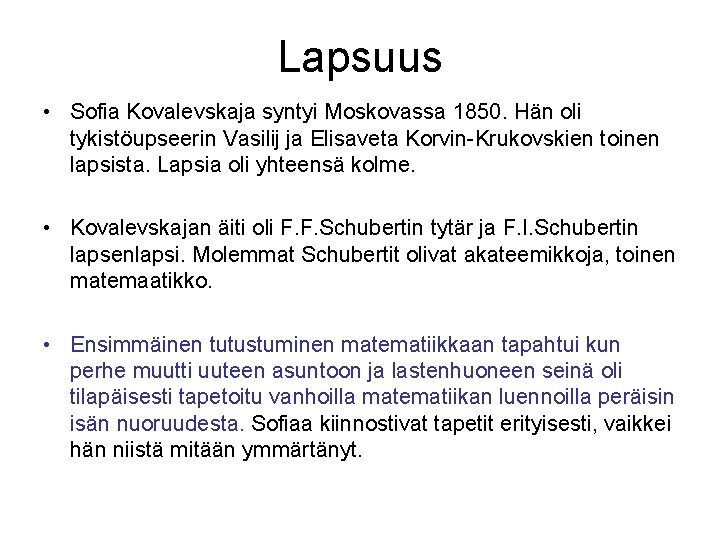 Lapsuus

• Sofia Kovalevskaja syntyi Moskovassa 1850. Hän oli tykistöupseerin Vasilij ja Elisaveta Korvin-Krukovskien toinen lapsista. Lapsia oli yhteensä kolme.

• Kovalevskajan äiti oli F.F.Schubertin tytär ja F.I.Schubertin lapsenlapsi. Molemmat Schubertit olivat akateemikkoja, toinen matemaatikko.

• Ensimmäinen tutustuminen matematiikkaan tapahtui kun perhe muutti uuteen asuntoon ja lastenhuoneen seinä oli tilapäisesti tapetoitu vanhoilla matematiikan luennoilla peräisin isän nuoruudesta. Sofiaa kiinnostivat tapetit erityisesti, vaikkei hän niistä mitään ymmärtänyt.